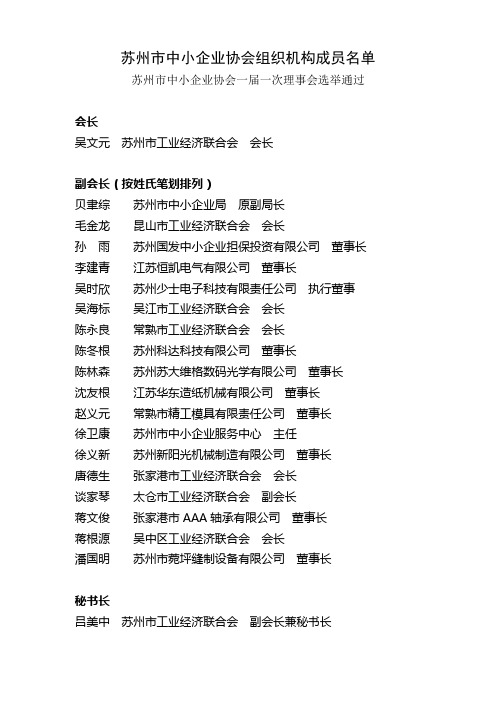 苏州市中小企业协会组织机构成员名单
苏州市中小企业协会一届一次理事会选举通过

会长
吴文元　苏州市工业经济联合会　会长

副会长（按姓氏笔划排列）
贝聿综　苏州市中小企业局　原副局长
毛金龙　昆山市工业经济联合会　会长
孙　雨　苏州国发中小企业担保投资有限公司　董事长
李建青　江苏恒凯电气有限公司　董事长
吴时欣　苏州少士电子科技有限责任公司　执行董事
吴海标　吴江市工业经济联合会　会长
陈永良　常熟市工业经济联合会　会长
陈冬根　苏州科达科技有限公司　董事长
陈林森　苏州苏大维格数码光学有限公司　董事长
沈友根　江苏华东造纸机械有限公司　董事长
赵义元　常熟市精工模具有限责任公司　董事长
徐卫康　苏州市中小企业服务中心　主任
徐义新　苏州新阳光机械制造有限公司　董事长
唐德生　张家港市工业经济联合会　会长
谈家琴　太仓市工业经济联合会　副会长
蒋文俊　张家港市 AAA 轴承有限公司　董事长
蒋根源　吴中区工业经济联合会　会长
潘国明　苏州市菀坪缝制设备有限公司　董事长

秘书长
吕美中　苏州市工业经济联合会　副会长兼秘书长